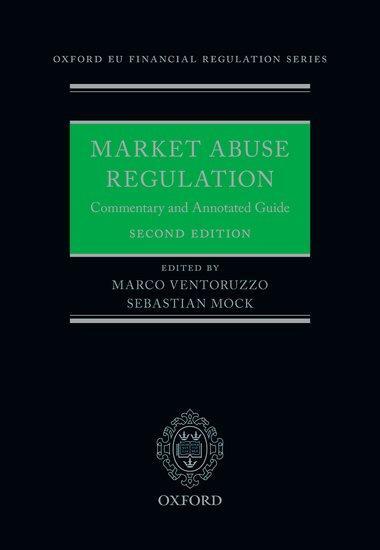 OXFORD EU FINANCIAL REGULATION SERIES

MARKET ABUSE REGULATION

Commentary and Annotated Guide

SECOND EDITION

EDITED BY

MARCO VENTORUZZO

SEBASTIAN MOCK

OXFORD